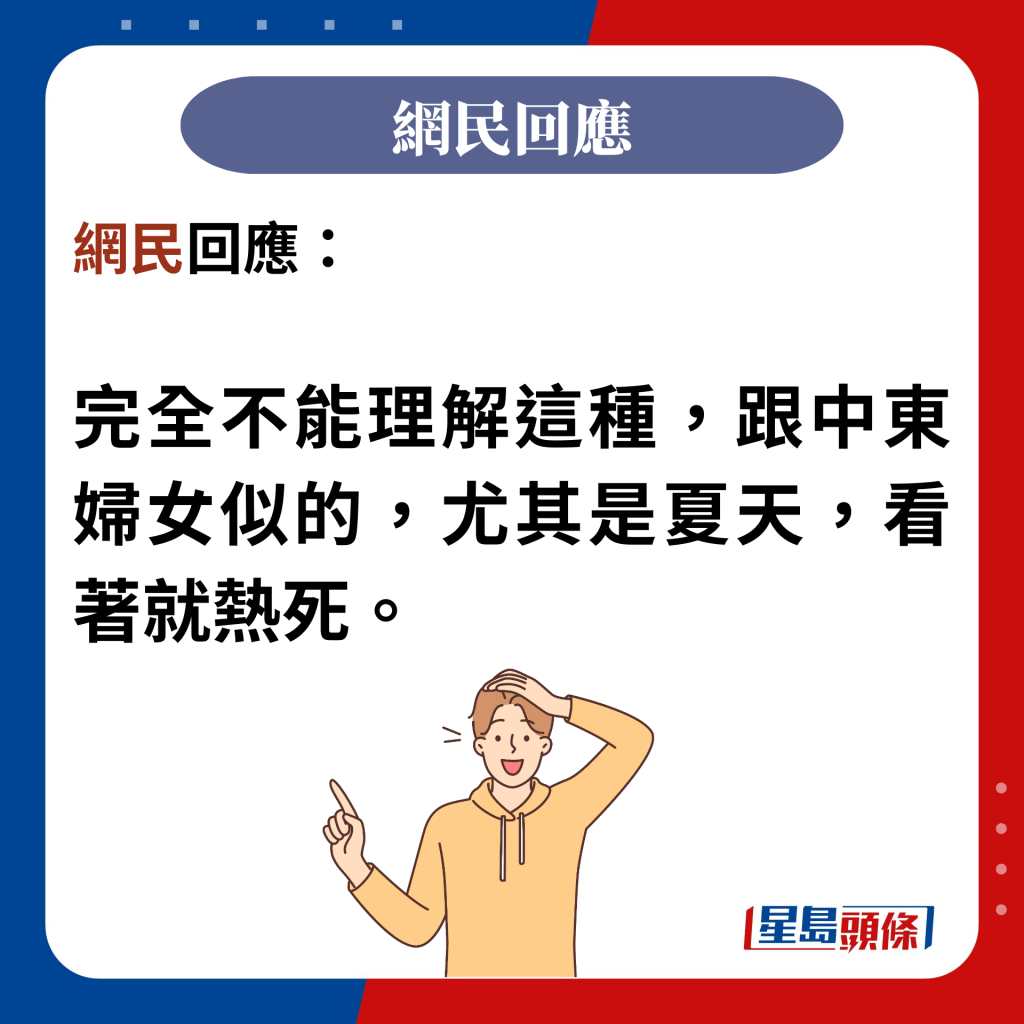 網民回應

網民回應：

完全不能理解這種，跟中東婦女似的，尤其是夏天，看著就熱死。

星島頭條